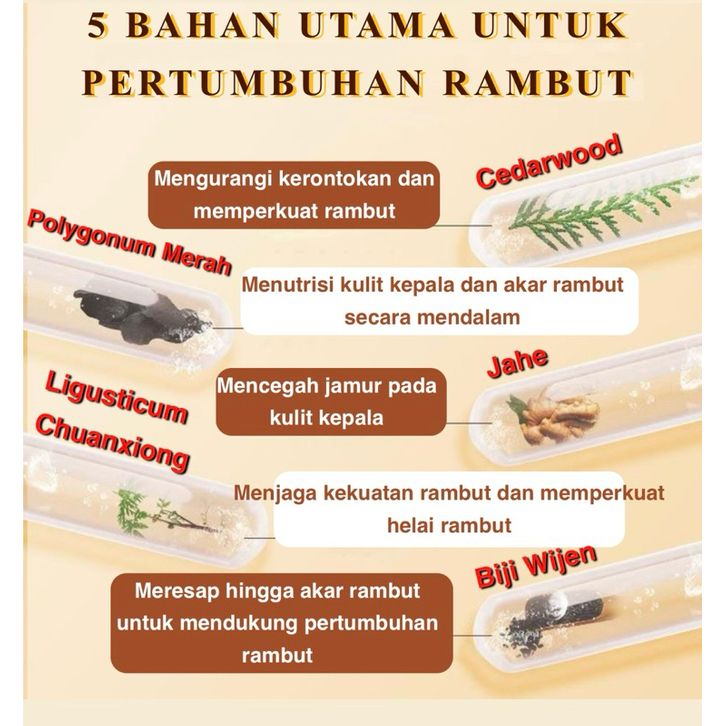 5 BAHAN UTAMA UNTUK PERTUMBUHAN RAMBUT

Cedarwood

Mengurangi kerontokan dan memperkuat rambut

Polygonum Merah

Menutrisi kulit kepala dan akar rambut secara mendalam

Jahe

Mencegah jamur pada kulit kepala

Ligusticum Chuanxiong

Menjaga kekuatan rambut dan memperkuat helai rambut

Biji Wijen

Meresap hingga akar rambut untuk mendukung pertumbuhan rambut